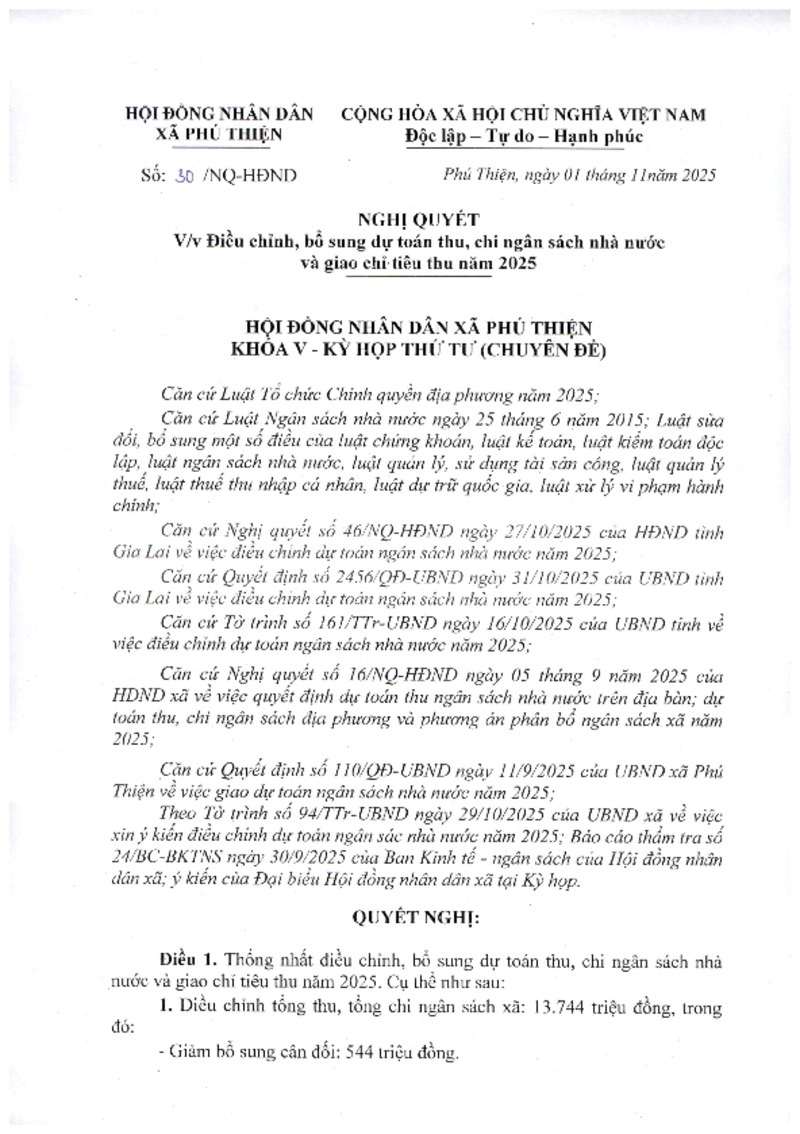 HỘI ĐỒNG NHÂN DÂN
XÃ PHÚ THIỆN

CỘNG HÒA XÃ HỘI CHỦ NGHĨA VIỆT NAM
Độc lập – Tự do – Hạnh phúc

Số: 30 /NQ-HĐND

Phú Thiện, ngày 01 tháng 11năm 2025

NGHỊ QUYẾT
V/v Điều chỉnh, bổ sung dự toán thu, chi ngân sách nhà nước và giao chỉ tiêu thu năm 2025

HỘI ĐỒNG NHÂN DÂN XÃ PHÚ THIỆN
KHÓA V - KỲ HỌP THỨ TƯ (CHUYÊN ĐỀ)

Căn cứ Luật Tổ chức Chính quyền địa phương năm 2025;

Căn cứ Luật Ngân sách nhà nước ngày 25 tháng 6 năm 2015; Luật sửa đổi, bổ sung một số điều của luật chứng khoán, luật kế toán, luật kiểm toán độc lập, luật ngân sách nhà nước, luật quản lý, sử dụng tài sản công, luật quản lý thuế, luật thuế thu nhập cá nhân, luật dự trữ quốc gia, luật xử lý vi phạm hành chính;

Căn cứ Nghị quyết số 46/NQ-HĐND ngày 27/10/2025 của HĐND tỉnh Gia Lai về việc điều chỉnh dự toán ngân sách nhà nước năm 2025;

Căn cứ Quyết định số 2456/QĐ-UBND ngày 31/10/2025 của UBND tỉnh Gia Lai về việc điều chỉnh dự toán ngân sách nhà nước năm 2025;

Căn cứ Tờ trình số 161/TTr-UBND ngày 16/10/2025 của UBND tỉnh về việc điều chỉnh dự toán ngân sách nhà nước năm 2025;

Căn cứ Nghị quyết số 16/NQ-HĐND ngày 05 tháng 9 năm 2025 của HĐND xã về việc quyết định dự toán thu ngân sách nhà nước trên địa bàn; dự toán thu, chi ngân sách địa phương và phương án phân bổ ngân sách xã năm 2025;

Căn cứ Quyết định số 110/QĐ-UBND ngày 11/9/2025 của UBND xã Phú Thiện về việc giao dự toán ngân sách nhà nước năm 2025;

Theo Tờ trình số 94/TTr-UBND ngày 29/10/2025 của UBND xã về việc xin ý kiến điều chỉnh dự toán ngân sác nhà nước năm 2025; Báo cáo thẩm tra số 24/BC-BKTNS ngày 30/9/2025 của Ban Kinh tế - ngân sách của Hội đồng nhân dân xã; ý kiến của Đại biểu Hội đồng nhân dân xã tại Kỳ họp.

QUYẾT NGHỊ:

Điều 1. Thống nhất điều chỉnh, bổ sung dự toán thu, chi ngân sách nhà nước và giao chỉ tiêu thu năm 2025. Cụ thể như sau:

1. Điều chỉnh tổng thu, tổng chi ngân sách xã: 13.744 triệu đồng, trong đó:

- Giảm bổ sung cân đối: 544 triệu đồng.